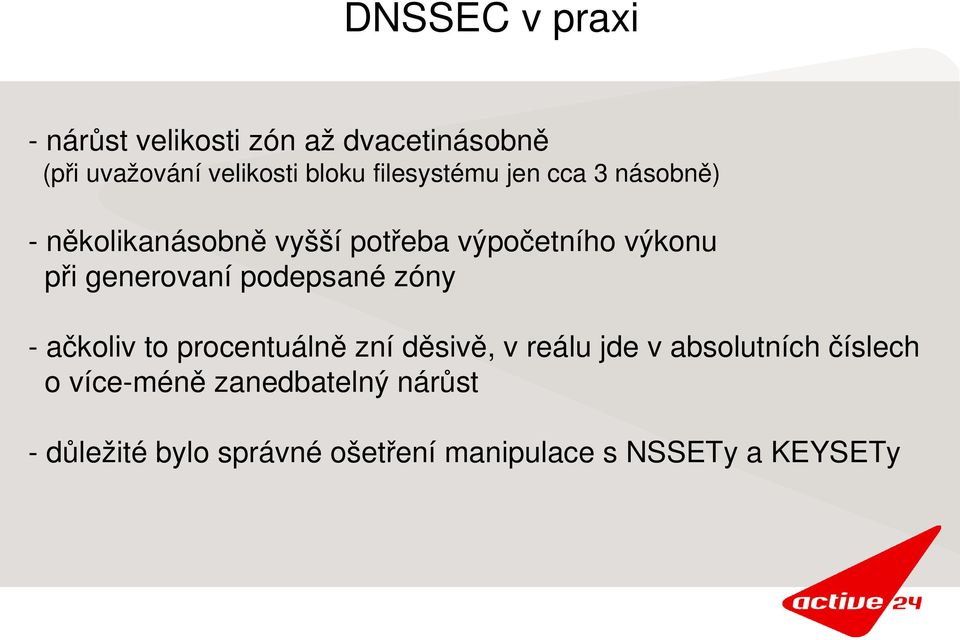 DNSSEC v praxi

- nárůst velikosti zón až dvacetinásobně
(při uvažování velikosti bloku filesystému jen cca 3 násobně)

- několikanásobně vyšší potřeba výpočetního výkonu při generovaní podepsané zóny

- ačkoliv to procentuálně zní děsivě, v reálu jde v absolutních číslech o více-méně zanedbatelný nárůst

- důležité bylo správné ošetření manipulace s NSSETy a KEYSETy

active 24